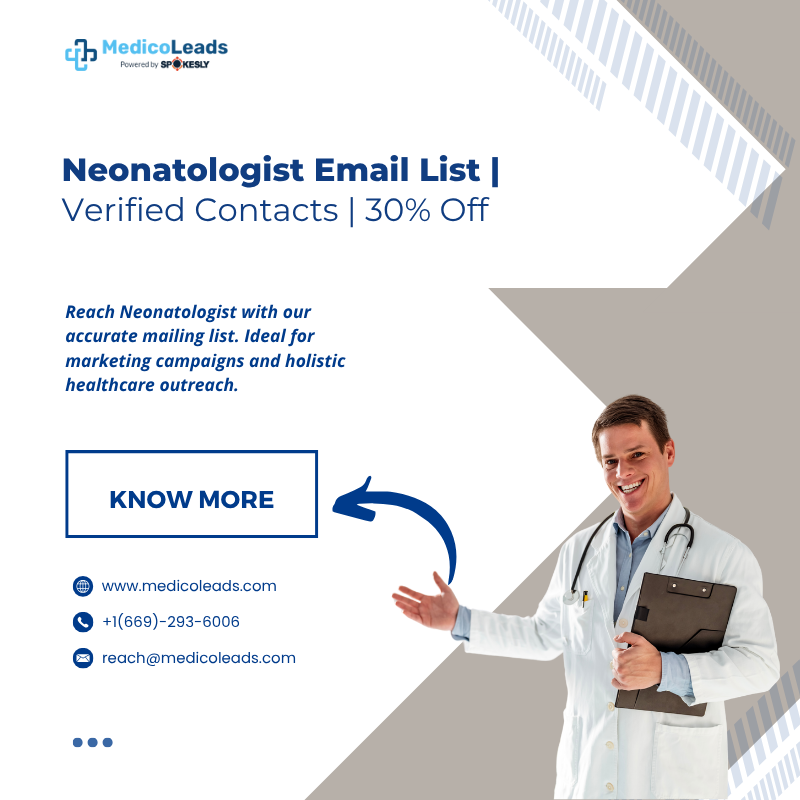 MedicoLeads
Powered by SPOKESLY

Neonatologist Email List |
Verified Contacts | 30% Off

Reach Neonatologist with our accurate mailing list. Ideal for marketing campaigns and holistic healthcare outreach.

KNOW MORE

www.medicoleads.com

+1(669)-293-6006

reach@medicoleads.com